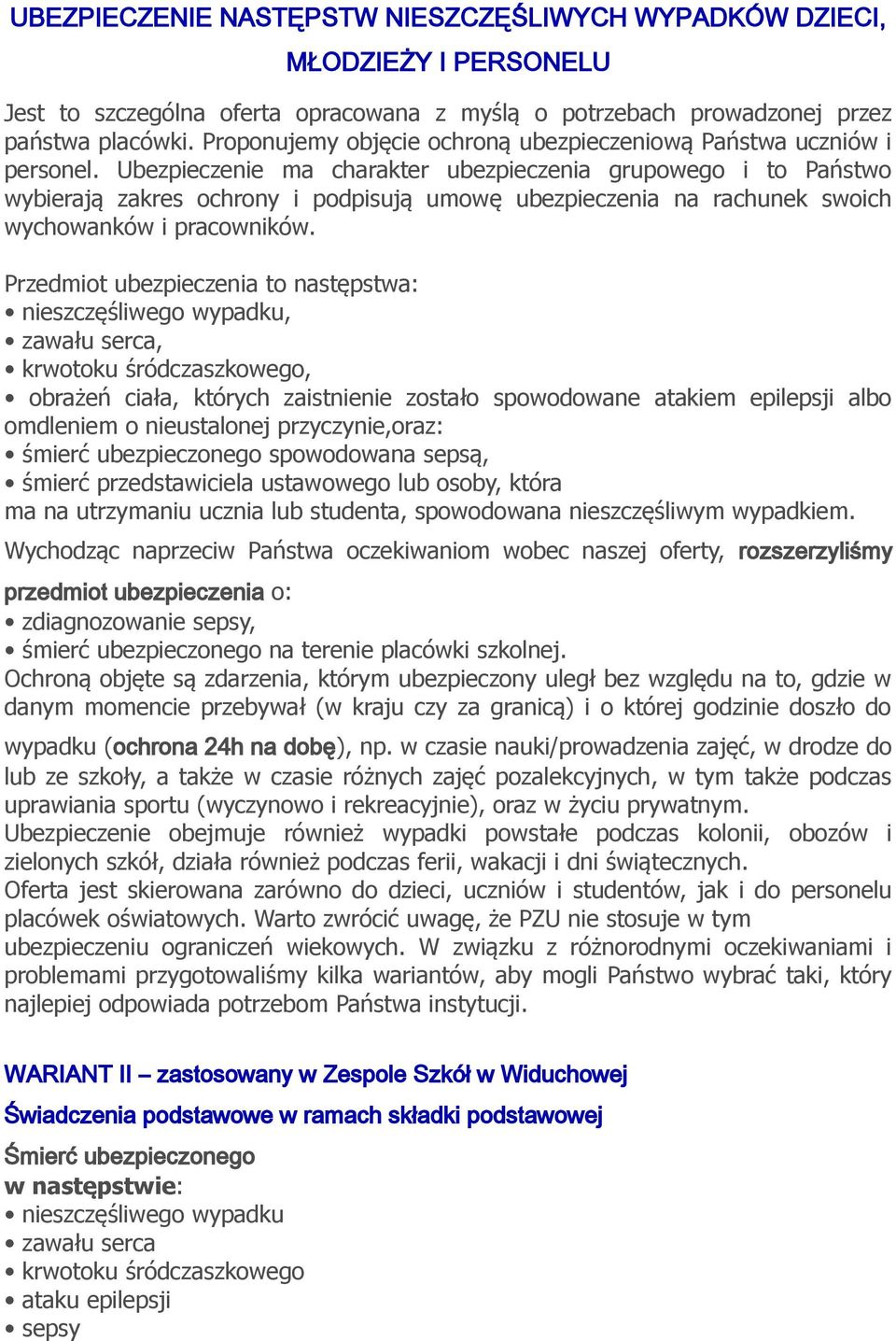 UBEZPIECZENIE NASTĘPSTW NIESZCZĘŚLIWYCH WYPADKÓW DZIECI, MŁODZIEŻY I PERSONELU

Jest to szczególna oferta opracowana z myślą o potrzebach prowadzonej przez państwa placówki. Proponujemy objęcie ochroną ubezpieczeniową Państwa uczniów i personel. Ubezpieczenie ma charakter ubezpieczenia grupowego i to Państwo wybierają zakres ochrony i podpisują umowę ubezpieczenia na rachunek swoich wychowanków i pracowników.

Przedmiot ubezpieczenia to następstwa:
• nieszczęśliwego wypadku,
• zawału serca,
• krwotoku śródczaszkowego,
• obrażeń ciała, których zaistnienie zostało spowodowane atakiem epilepsji albo omdleniem o nieustalonej przyczynie,oraz:
• śmierć ubezpieczonego spowodowana sepsą,
• śmierć przedstawiciela ustawowego lub osoby, która ma na utrzymaniu ucznia lub studenta, spowodowana nieszczęśliwym wypadkiem.
Wychodząc naprzeciw Państwa oczekiwaniom wobec naszej oferty, rozszerzyliśmy przedmiot ubezpieczenia o:
• zdiagnozowanie sepsy,
• śmierć ubezpieczonego na terenie placówki szkolnej.
Ochroną objęte są zdarzenia, którym ubezpieczony uległ bez względu na to, gdzie w danym momencie przebywał (w kraju czy za granicą) i o której godzinie doszło do wypadku (ochrona 24h na dobę), np. w czasie nauki/prowadzenia zajęć, w drodze do lub ze szkoły, a także w czasie różnych zajęć pozalekcyjnych, w tym także podczas uprawiania sportu (wyczynowo i rekreacyjnie), oraz w życiu prywatnym.
Ubezpieczenie obejmuje również wypadki powstałe podczas kolonii, obozów i zielonych szkół, działa również podczas ferii, wakacji i dni świątecznych.
Oferta jest skierowana zarówno do dzieci, uczniów i studentów, jak i do personelu placówek oświatowych. Warto zwrócić uwagę, że PZU nie stosuje w tym ubezpieczeniu ograniczeń wiekowych. W związku z różnorodnymi oczekiwaniami i problemami przygotowaliśmy kilka wariantów, aby mogli Państwo wybrać taki, który najlepiej odpowiada potrzebom Państwa instytucji.

WARIANT II – zastosowany w Zespole Szkół w Widuchowej

Świadczenia podstawowe w ramach składki podstawowej

Śmierć ubezpieczonego
w następstwie:
• nieszczęśliwego wypadku
• zawału serca
• krwotoku śródczaszkowego
• ataku epilepsji
• sepsy